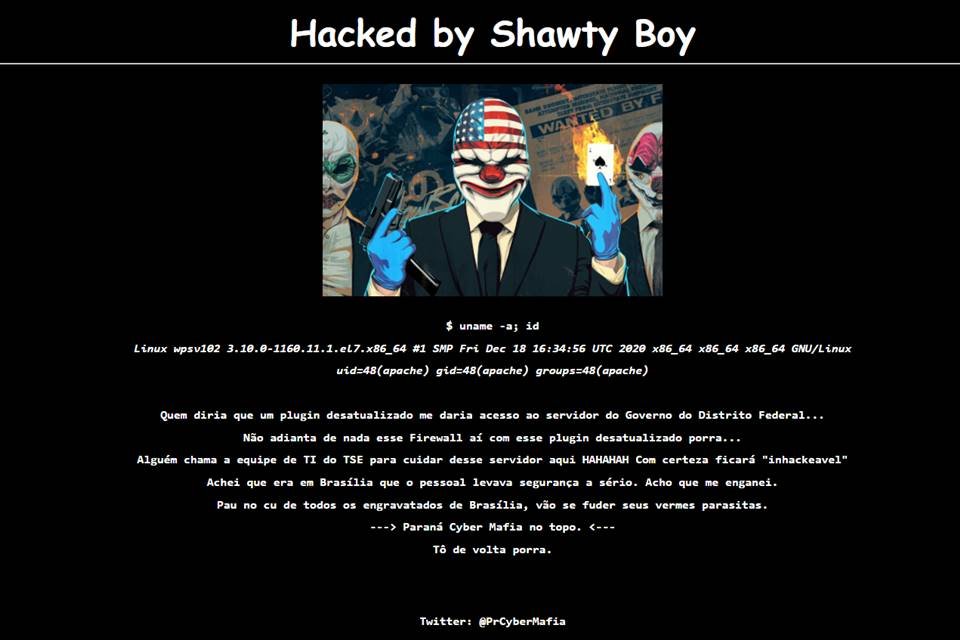 Hacked by Shawty Boy

WANTED BY F

$ uname -a; id

Linux wpsv102 3.10.0-1160.11.1.el7.x86_64 #1 SMP Fri Dec 18 16:34:56 UTC 2020 x86_64 x86_64 x86_64 GNU/Linux

uid=48(apache) gid=48(apache) groups=48(apache)

Quem diria que um plugin desatualizado me daria acesso ao servidor do Governo do Distrito Federal...

Não adianta de nada esse Firewall aí com esse plugin desatualizado porra...

Alguém chama a equipe de TI do TSE para cuidar desse servidor aqui HAHAHAH Com certeza ficará "inhackeavel"

Achei que era em Brasília que o pessoal levava segurança a sério. Acho que me enganei.

Pau no cu de todos os engravatados de Brasília, vão se fuder seus vermes parasitas.

---> Paraná Cyber Mafia no topo. <---

Tô de volta porra.

Twitter: @PrCyberMafia